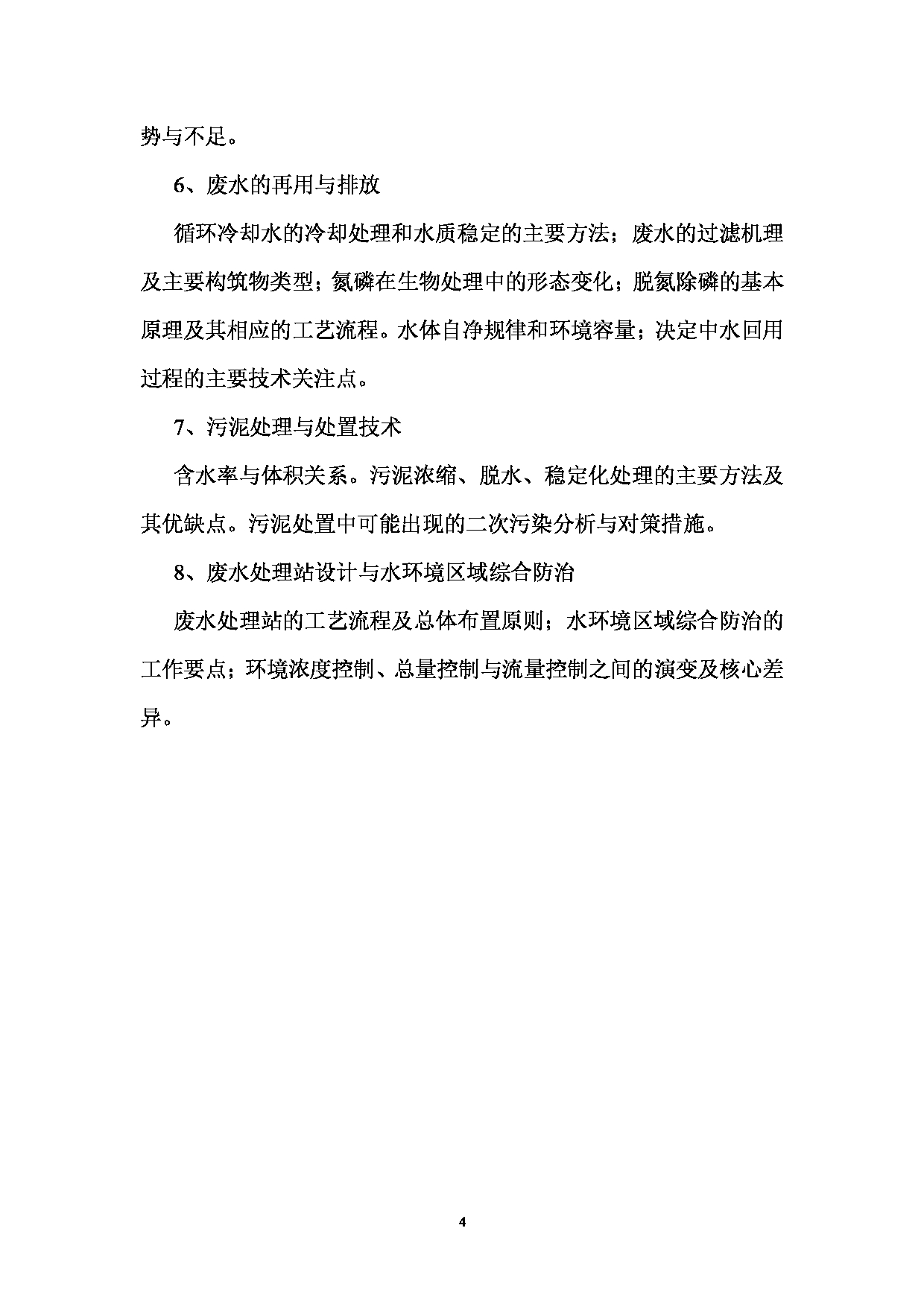 势与不足。

6、废水的再用与排放

循环冷却水的冷却处理和水质稳定的主要方法；废水的过滤机理及主要构筑物类型；氮磷在生物处理中的形态变化；脱氮除磷的基本原理及其相应的工艺流程。水体自净规律和环境容量；决定中水回用过程的主要技术关注点。

7、污泥处理与处置技术

含水率与体积关系。污泥浓缩、脱水、稳定化处理的主要方法及其优缺点。污泥处置中可能出现的二次污染分析与对策措施。

8、废水处理站设计与水环境区域综合防治

废水处理站的工艺流程及总体布置原则；水环境区域综合防治的工作要点；环境浓度控制、总量控制与流量控制之间的演变及核心差异。

4